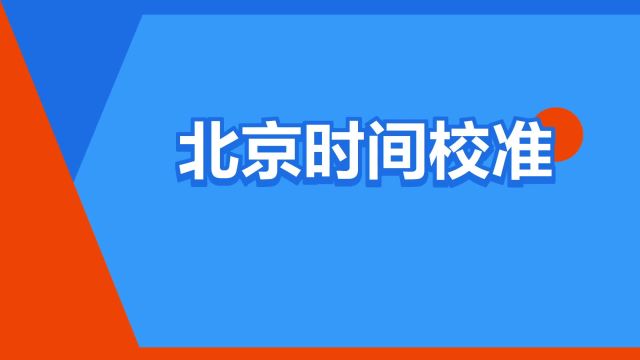 北京时间校准